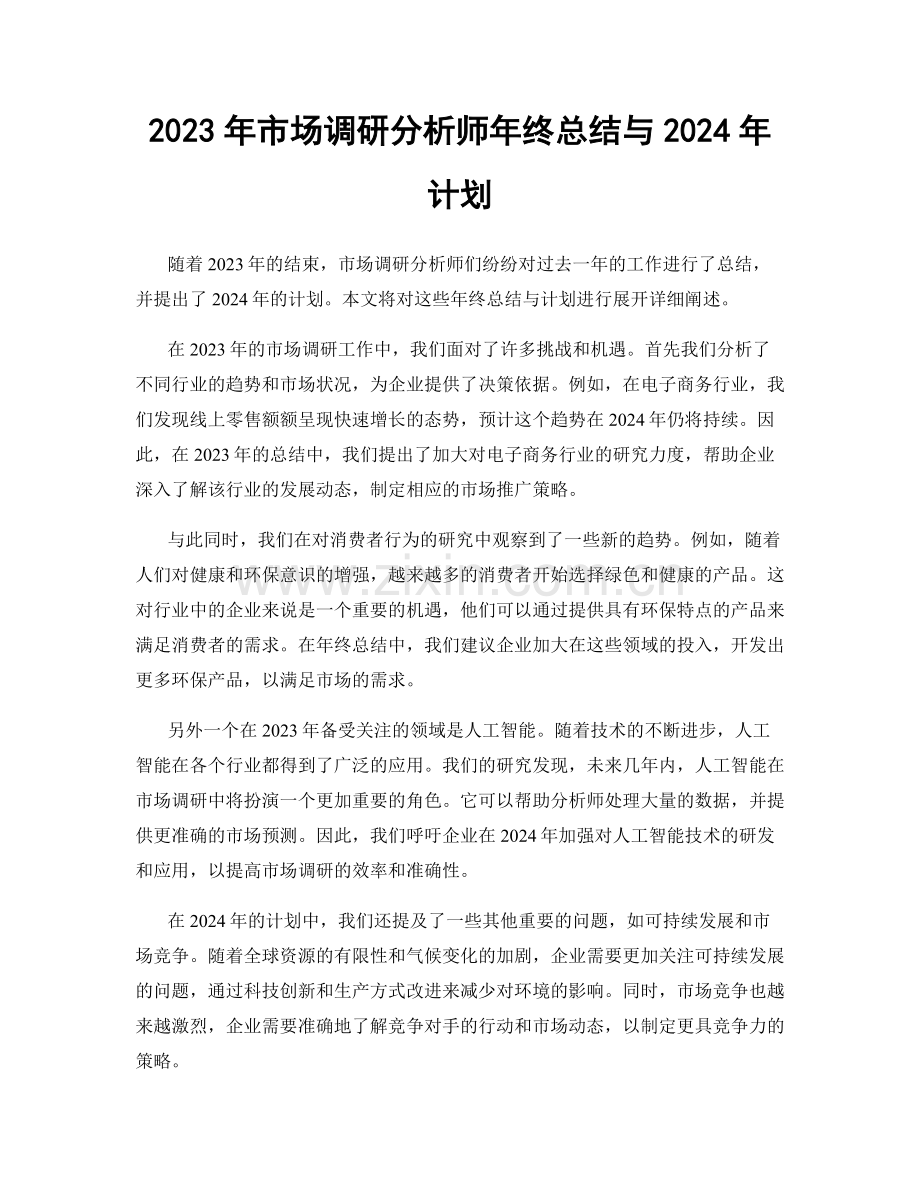 2023年市场调研分析师年终总结与2024年计划

随着2023年的结束，市场调研分析师们纷纷对过去一年的工作进行了总结，并提出了2024年的计划。本文将对这些年终总结与计划进行展开详细阐述。

在2023年的市场调研工作中，我们面对了许多挑战和机遇。首先我们分析了不同行业的趋势和市场状况，为企业提供了决策依据。例如，在电子商务行业，我们发现线上零售额额呈现快速增长的态势，预计这个趋势在2024年仍将持续。因此，在2023年的总结中，我们提出了加大对电子商务行业的研究力度，帮助企业深入了解该行业的发展动态，制定相应的市场推广策略。

与此同时，我们在对消费者行为的研究中观察到了一些新的趋势。例如，随着人们对健康和环保意识的增强，越来越多的消费者开始选择绿色和健康的产品。这对行业中的企业来说是一个重要的机遇，他们可以通过提供具有环保特点的产品来满足消费者的需求。在年终总结中，我们建议企业加大在这些领域的投入，开发出更多环保产品，以满足市场的需求。

另外一个在2023年备受关注的领域是人工智能。随着技术的不断进步，人工智能在各个行业都得到了广泛的应用。我们的研究发现，未来几年内，人工智能在市场调研中将扮演一个更加重要的角色。它可以帮助分析师处理大量的数据，并提供更准确的市场预测。因此，我们呼吁企业在2024年加强对人工智能技术的研发和应用，以提高市场调研的效率和准确性。

在2024年的计划中，我们还提及了一些其他重要的问题，如可持续发展和市场竞争。随着全球资源的有限性和气候变化的加剧，企业需要更加关注可持续发展的问题，通过科技创新和生产方式改进来减少对环境的影响。同时，市场竞争也越来越激烈，企业需要准确地了解竞争对手的行动和市场动态，以制定更具竞争力的策略。

www.zixin.com.cn